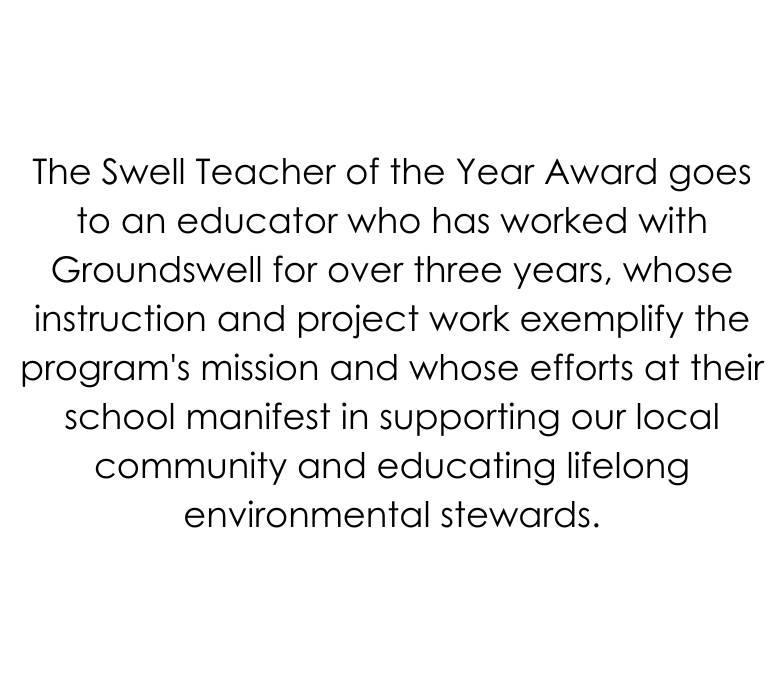 The Swell Teacher of the Year Award goes to an educator who has worked with Groundswell for over three years, whose instruction and project work exemplify the program's mission and whose efforts at their school manifest in supporting our local community and educating lifelong environmental stewards.